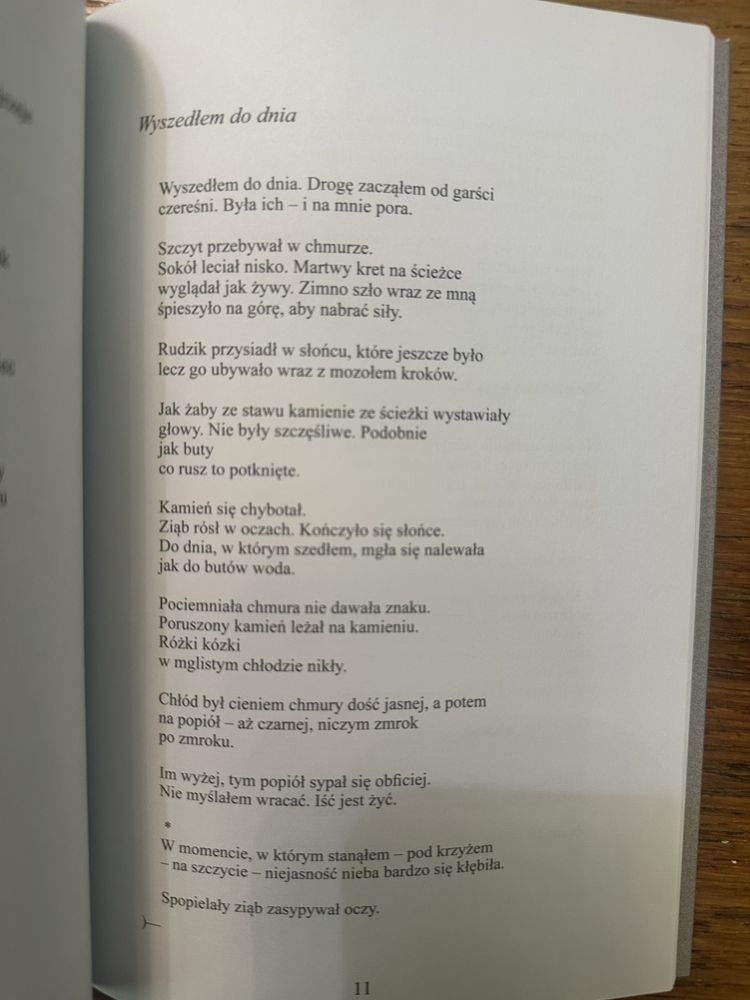 Wyszedłem do dnia

Wyszedłem do dnia. Drogę zacząłem od garści czereśni. Była ich – i na mnie pora.

Szczyt przebywał w chmurze.
Sokół leciał nisko. Martwy kret na ścieżce
wyglądał jak żywy. Zimno szło wraz ze mną
śpieszyło na górę, aby nabrać siły.

Rudzik przysiadł w słońcu, które jeszcze było
lecz go ubywało wraz z mozołem kroków.

Jak żaby ze stawu kamienie ze ścieżki wystawiały
głowy. Nie były szczęśliwe. Podobnie
jak buty
co rusz to potknięte.

Kamień się chybotał.
Ziąb rósł w oczach. Kończyło się słońce.
Do dnia, w którym szedłem, mgła się nalewała
jak do butów woda.

Pociemniała chmura nie dawała znaku.
Poruszony kamień leżał na kamieniu.
Różki kózki
w mglistym chłodzie nikły.

Chłód był cieniem chmury dość jasnej, a potem
na popiół – aż czarnej, niczym zmrok
po zmroku.

Im wyżej, tym popiół sypał się obficiej.
Nie myślałem wracać. Iść jest żyć.

*
W momencie, w którym stanąłem – pod krzyżem
– na szczycie – niejasność nieba bardzo się kłębiła.

Spopielały ziąb zasypywał oczy.

11